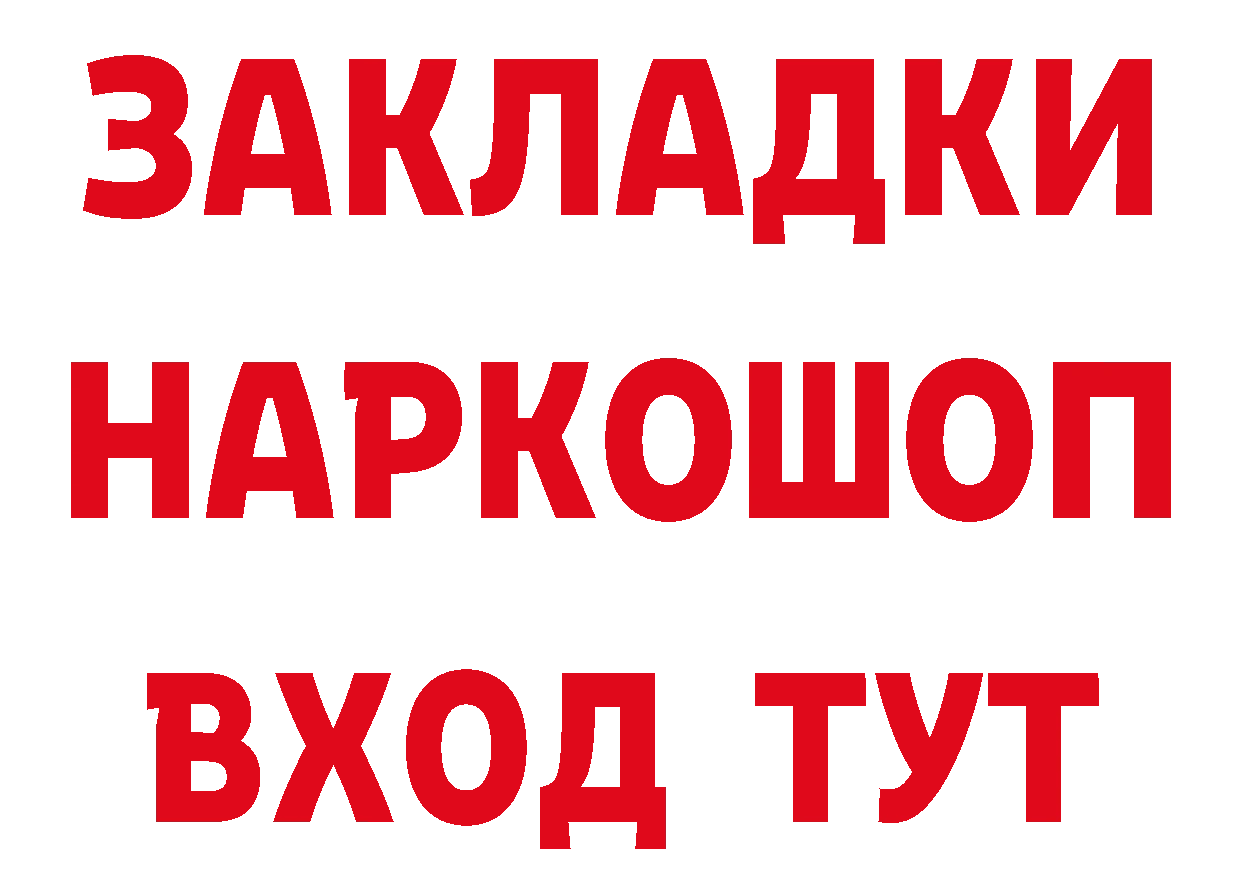 ЗАКЛАДКИ НАРКОШОП ВХОД ТУТ